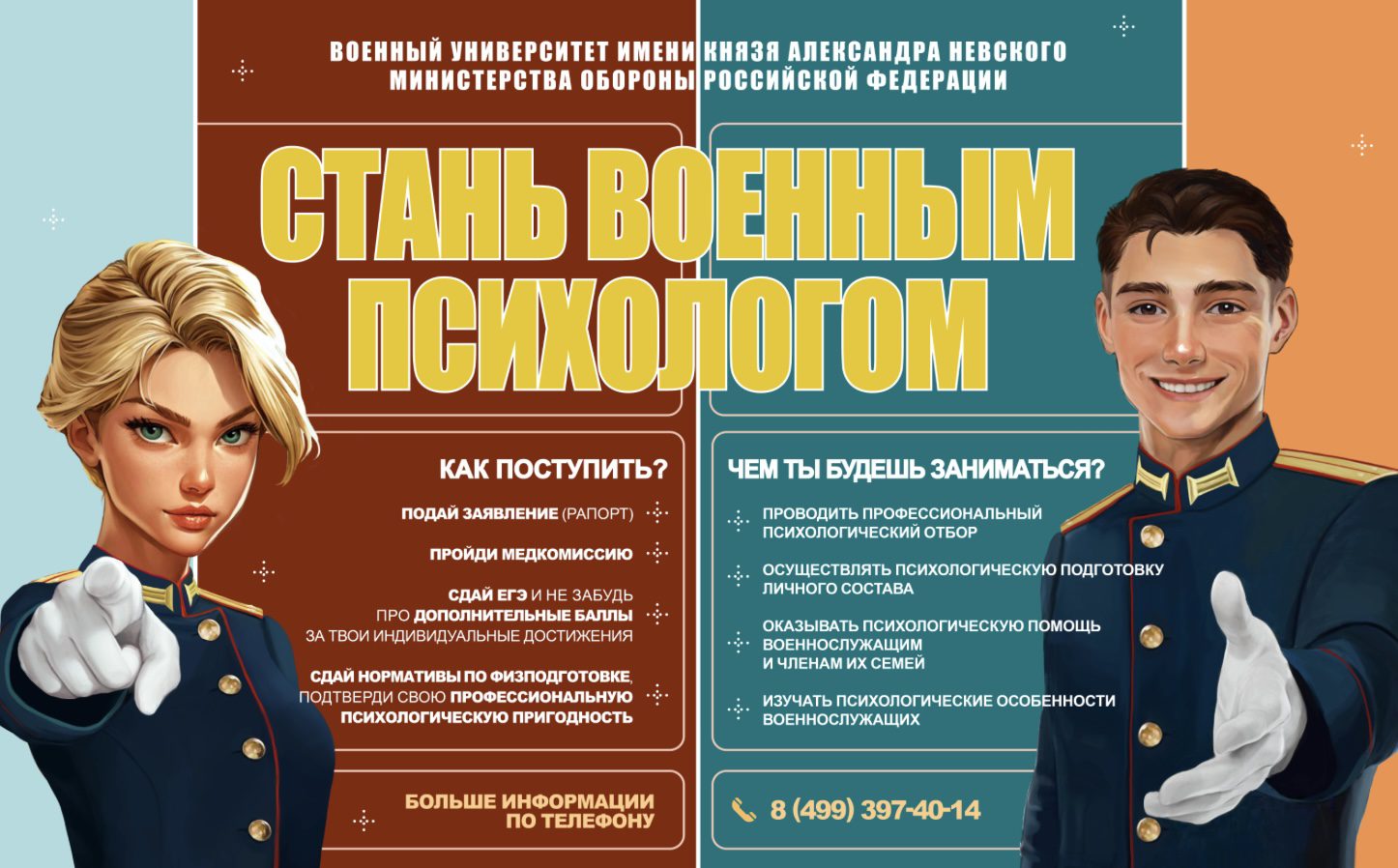 ВОЕННЫЙ УНИВЕРСИТЕТ ИМЕНИ КНЯЗЯ АЛЕКСАНДРА НЕВСКОГО
МИНИСТЕРСТВА ОБОРОНЫ РОССИЙСКОЙ ФЕДЕРАЦИИ

СТАНЬ ВОЕННЫМ ПСИХОЛОГОМ

КАК ПОСТУПИТЬ?

ПОДАЙ ЗАЯВЛЕНИЕ (РАПОРТ)

ПРОЙДИ МЕДКОМИССИЮ

СДАЙ ЕГЭ И НЕ ЗАБУДЬ ПРО ДОПОЛНИТЕЛЬНЫЕ БАЛЛЫ ЗА ТВОИ ИНДИВИДУАЛЬНЫЕ ДОСТИЖЕНИЯ

СДАЙ НОРМАТИВЫ ПО ФИЗПОДГОТОВКЕ, ПОДТВЕРДИ СВОЮ ПРОФЕССИОНАЛЬНУЮ ПСИХОЛОГИЧЕСКУЮ ПРИГОДНОСТЬ

БОЛЬШЕ ИНФОРМАЦИИ ПО ТЕЛЕФОНУ

ЧЕМ ТЫ БУДЕШЬ ЗАНИМАТЬСЯ?

ПРОВОДИТЬ ПРОФЕССИОНАЛЬНЫЙ ПСИХОЛОГИЧЕСКИЙ ОТБОР

ОСУЩЕСТВЛЯТЬ ПСИХОЛОГИЧЕСКУЮ ПОДГОТОВКУ ЛИЧНОГО СОСТАВА

ОКАЗЫВАТЬ ПСИХОЛОГИЧЕСКУЮ ПОМОЩЬ ВОЕННОСЛУЖАЩИМ И ЧЛЕНАМ ИХ СЕМЕЙ

ИЗУЧАТЬ ПСИХОЛОГИЧЕСКИЕ ОСОБЕННОСТИ ВОЕННОСЛУЖАЩИХ

8 (499) 397-40-14